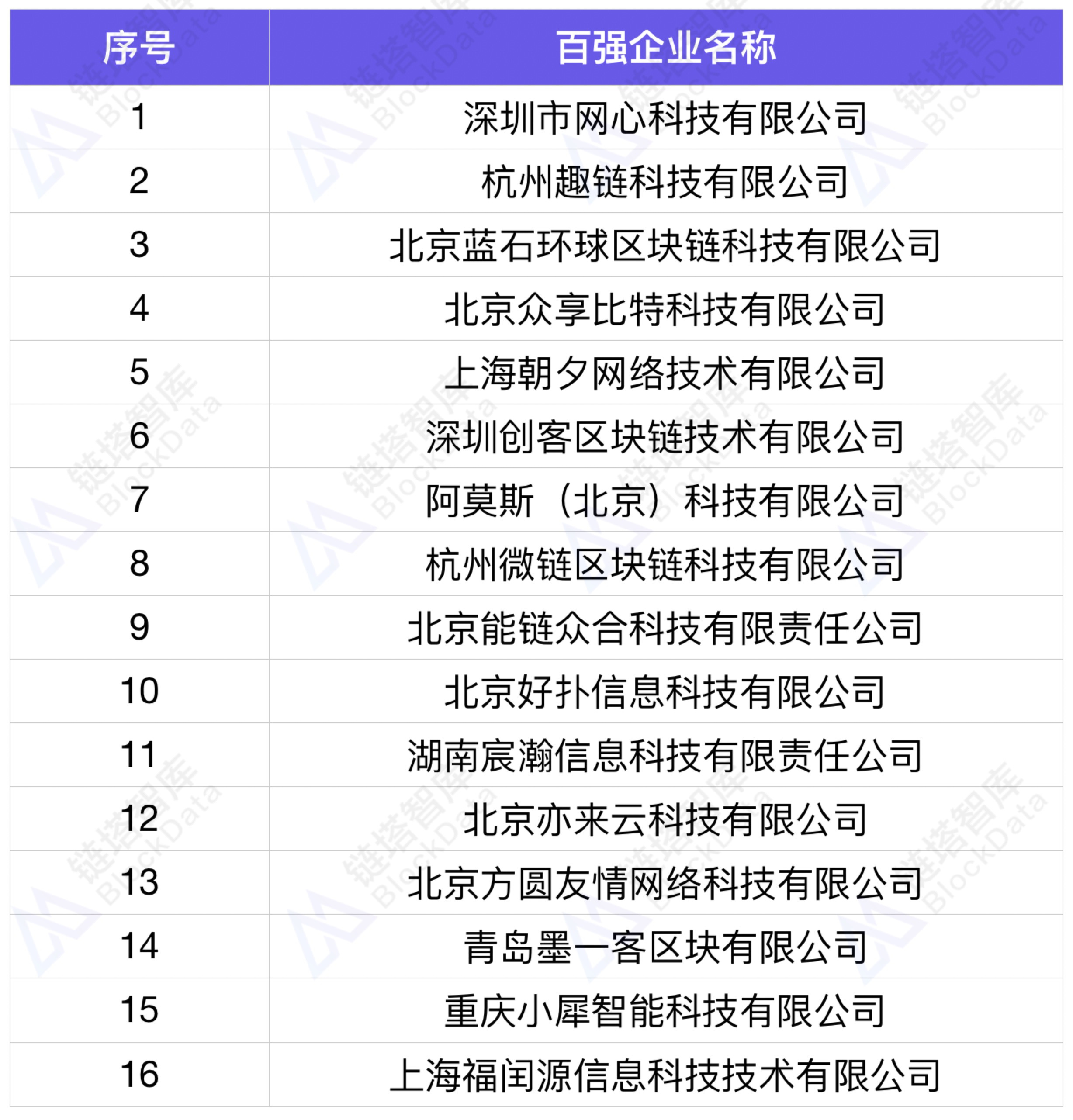 | 序号 | 百强企业名称 |
|---|---|
| 1 | 深圳市网心科技有限公司 |
| 2 | 杭州趣链科技有限公司 |
| 3 | 北京蓝石环球区块链科技有限公司 |
| 4 | 北京众享比特科技有限公司 |
| 5 | 上海朝夕网络技术有限公司 |
| 6 | 深圳创客区块链技术有限公司 |
| 7 | 阿莫斯（北京）科技有限公司 |
| 8 | 杭州微链区块链科技有限公司 |
| 9 | 北京能链众合科技有限责任公司 |
| 10 | 北京好扑信息科技有限公司 |
| 11 | 湖南宸瀚信息科技有限责任公司 |
| 12 | 北京亦来云科技有限公司 |
| 13 | 北京方圆友情网络科技有限公司 |
| 14 | 青岛墨一客区块有限公司 |
| 15 | 重庆小犀智能科技有限公司 |
| 16 | 上海福闰源信息科技技术有限公司 |

链塔智库 BlockData